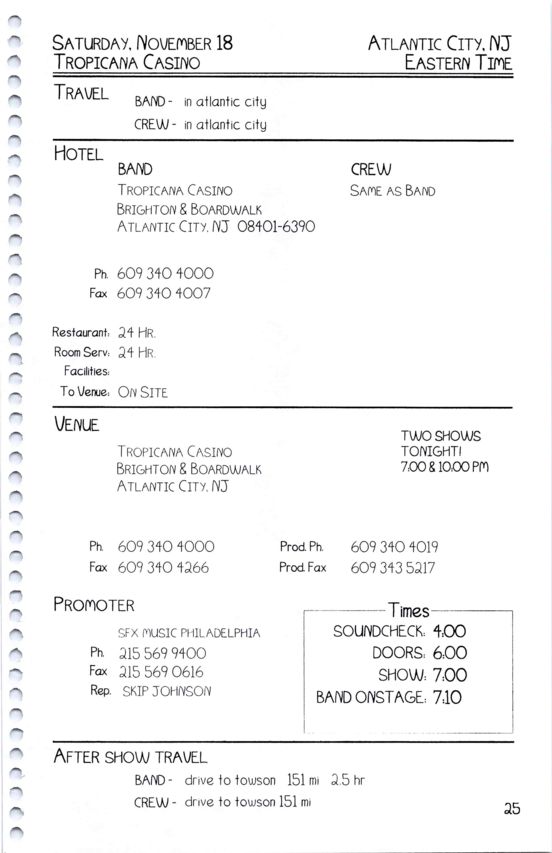 SATURDAY, NOVEMBER 18
TROPICANA CASINO

ATLANTIC CITY, NJ
EASTERN TIME

TRAVEL
BAND - in atlantic city
CREW - in atlantic city

HOTEL
BAND
TROPICANA CASINO
BRIGHTON & BOARDWALK
ATLANTIC CITY, NJ 08401-6390

CREW
SAME AS BAND

Ph. 609 340 4000
Fax 609 340 4007

Restaurant: 24 HR.
Room Serv: 24 HR.
Facilities:
To Venue: ON SITE

VENUE
TROPICANA CASINO
BRIGHTON & BOARDWALK
ATLANTIC CITY, NJ

TWO SHOWS TONIGHT!
7:00 & 10:00 PM

Ph. 609 340 4000
Fax 609 340 4266

Prod. Ph. 609 340 4019
Prod. Fax 609 343 5217

PROMOTER
SFX MUSIC PHILADELPHIA
Ph. 215 569 9400
Fax 215 569 0616
Rep. SKIP JOHNSON

Times
SOUNDCHECK: 4:00
DOORS: 6:00
SHOW: 7:00
BAND ONSTAGE: 7:10

AFTER SHOW TRAVEL
BAND - drive to towson 151 mi 2.5 hr
CREW - drive to towson 151 mi

25